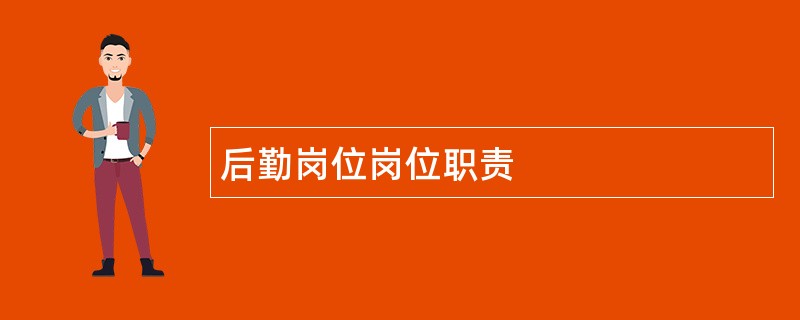 后勤岗位岗位职责